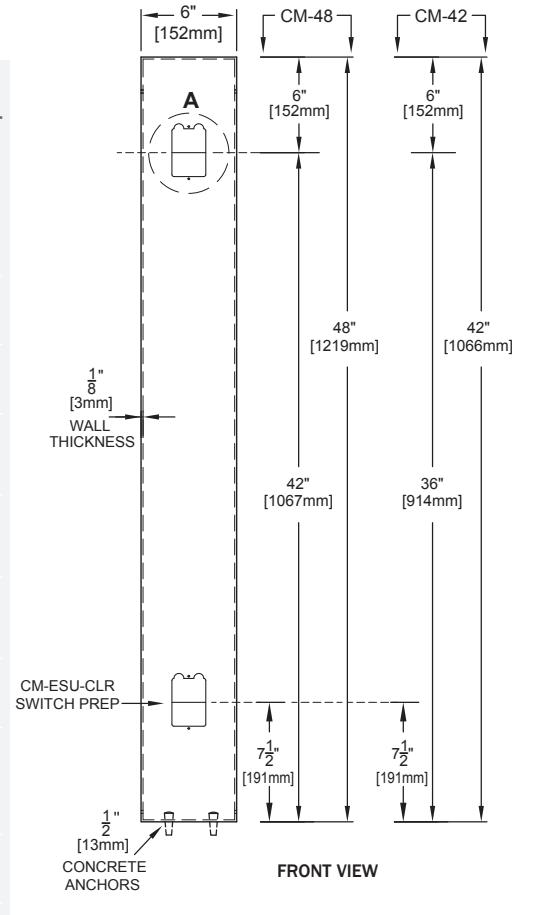 6"
[152mm]

CM-48

CM-42

A

6"
[152mm]

6"
[152mm]

48"
[1219mm]

42"
[1066mm]

$\frac{1}{8}$"
[3mm]
WALL
THICKNESS

42"
[1067mm]

36"
[914mm]

CM-ESU-CLR
SWITCH PREP

$7\frac{1}{2}$"
[191mm]

$7\frac{1}{2}$"
[191mm]

$\frac{1}{2}$"
[13mm]
CONCRETE
ANCHORS

FRONT VIEW